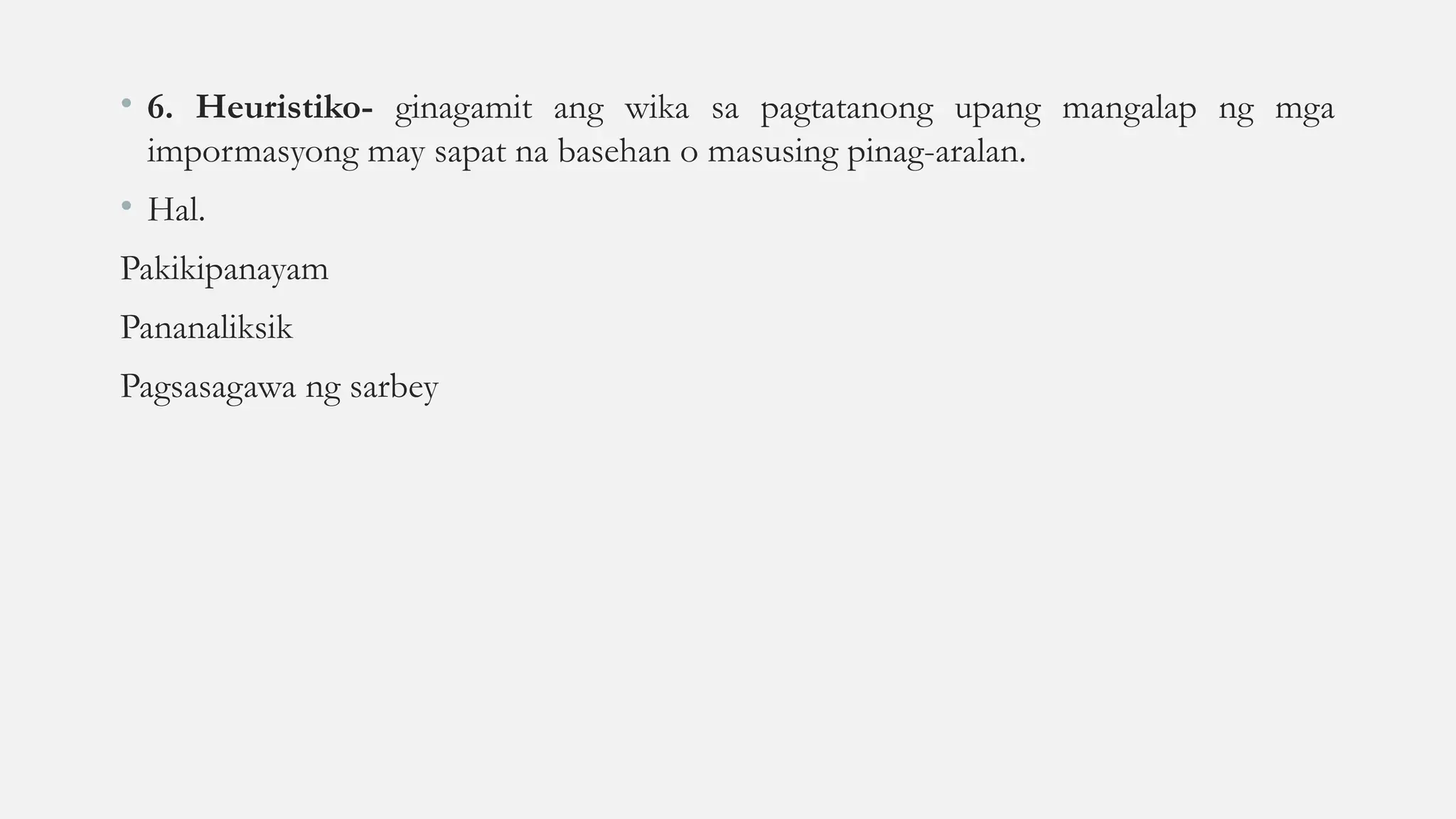 • 6. Heuristiko- ginagamit ang wika sa pagtatanong upang mangalap ng mga impormasyong may sapat na basehan o masusing pinag-aralan.

• Hal.

Pakikipanayam

Pananaliksik

Pagsasagawa ng sarbey